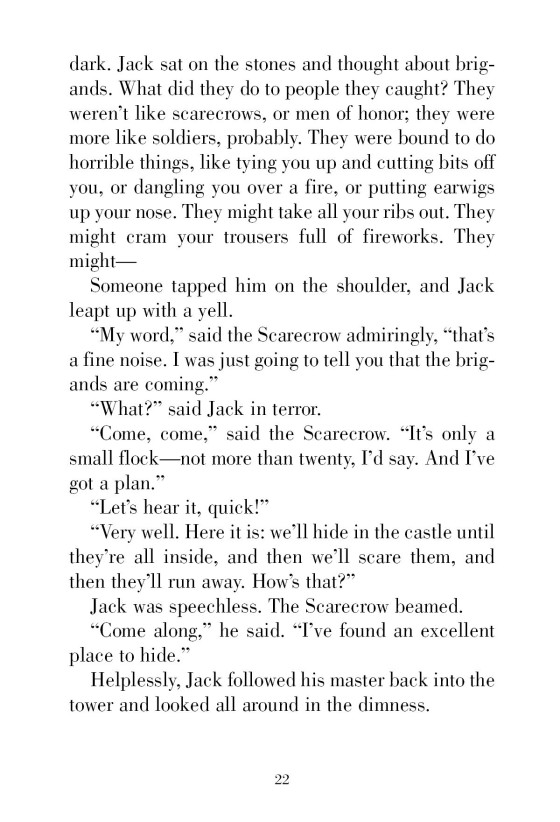 dark. Jack sat on the stones and thought about brigands. What did they do to people they caught? They weren't like scarecrows, or men of honor; they were more like soldiers, probably. They were bound to do horrible things, like tying you up and cutting bits off you, or dangling you over a fire, or putting earwigs up your nose. They might take all your ribs out. They might cram your trousers full of fireworks. They might—

Someone tapped him on the shoulder, and Jack leapt up with a yell.

"My word," said the Scarecrow admiringly, "that's a fine noise. I was just going to tell you that the brigands are coming."

"What?" said Jack in terror.

"Come, come," said the Scarecrow. "It's only a small flock—not more than twenty, I'd say. And I've got a plan."

"Let's hear it, quick!"

"Very well. Here it is: we'll hide in the castle until they're all inside, and then we'll scare them, and then they'll run away. How's that?"

Jack was speechless. The Scarecrow beamed.

"Come along," he said. "I've found an excellent place to hide."

Helplessly, Jack followed his master back into the tower and looked all around in the dimness.

22